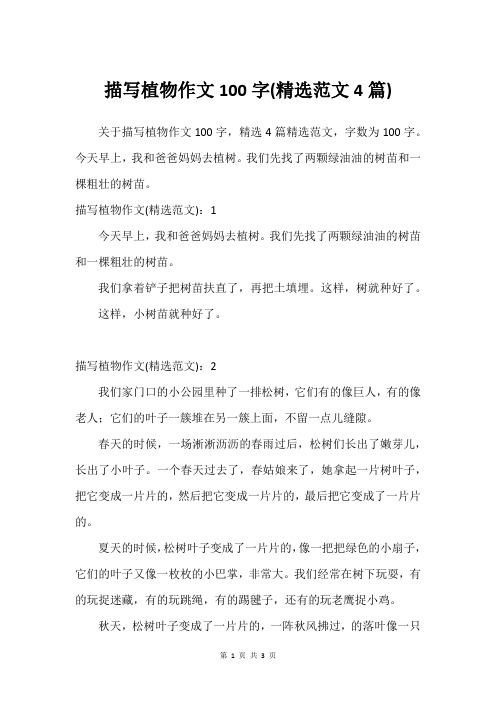 描写植物作文 100 字(精选范文 4 篇)

关于描写植物作文 100 字，精选 4 篇精选范文，字数为 100 字。今天早上，我和爸爸妈妈去植树。我们先找了两颗绿油油的树苗和一棵粗壮的树苗。

描写植物作文(精选范文)：1

今天早上，我和爸爸妈妈去植树。我们先找了两颗绿油油的树苗和一棵粗壮的树苗。

我们拿着铲子把树苗扶直了，再把土填埋。这样，树就种好了。

这样，小树苗就种好了。

描写植物作文(精选范文)：2

我们家门口的小公园里种了一排松树，它们有的像巨人，有的像老人；它们的叶子一簇堆在另一簇上面，不留一点儿缝隙。

春天的时候，一场淅淅沥沥的春雨过后，松树们长出了嫩芽儿，长出了小叶子。一个春天过去了，春姑娘来了，她拿起一片树叶子，把它变成一片片的，然后把它变成一片片的，最后把它变成了一片片的。

夏天的时候，松树叶子变成了一片片的，像一把把绿色的小扇子，它们的叶子又像一枚枚的小巴掌，非常大。我们经常在树下玩耍，有的玩捉迷藏，有的玩跳绳，有的踢毽子，还有的玩老鹰捉小鸡。

秋天，松树叶子变成了一片片的，一阵秋风拂过，的落叶像一只

第 1 页 共 3 页